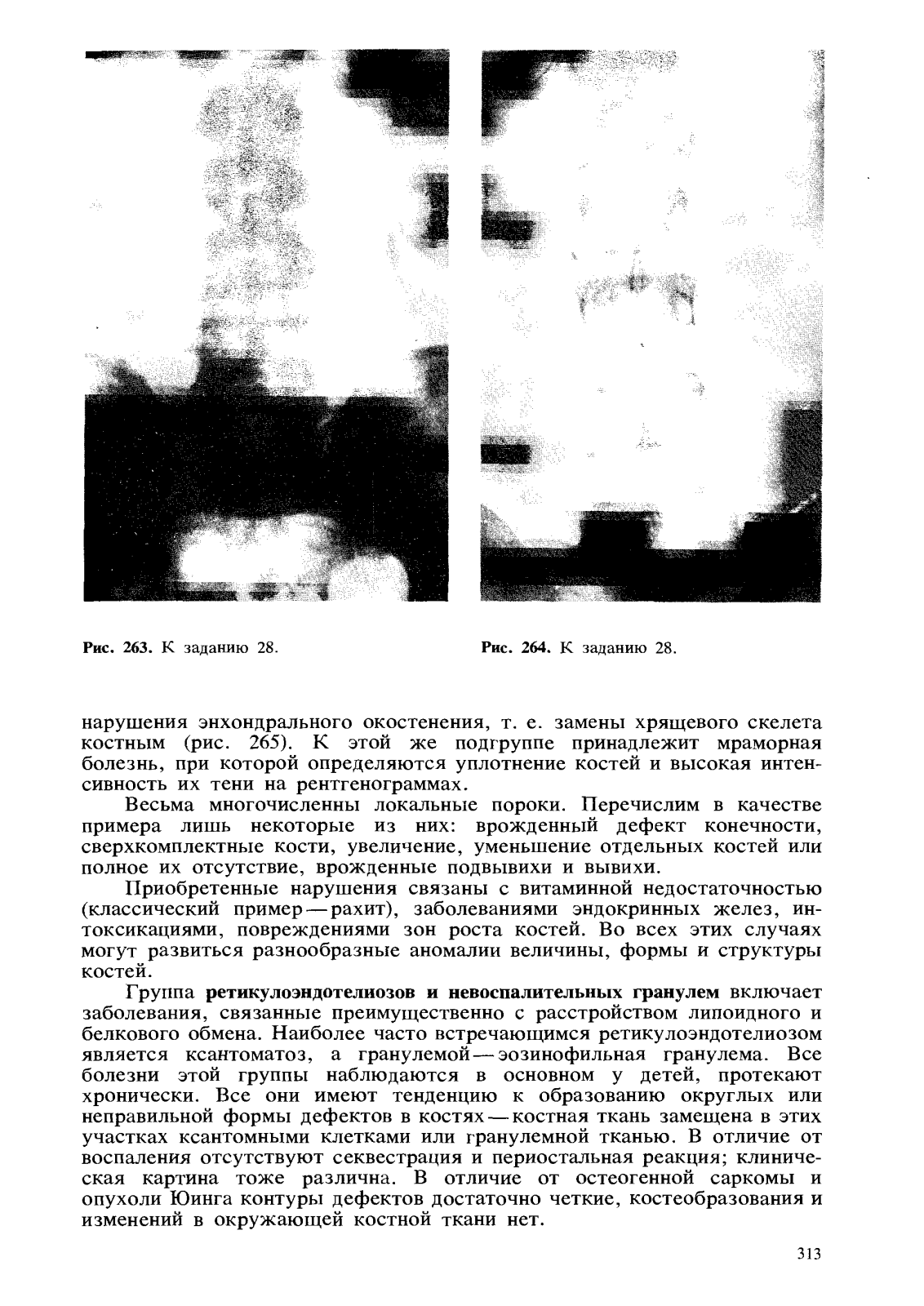 Рис. 263. К заданию 28.

Рис. 264. К заданию 28.

нарушения энхондрального окостенения, т. е. замены хрящевого скелета костным (рис. 265). К этой же подгруппе принадлежит мраморная болезнь, при которой определяются уплотнение костей и высокая интенсивность их тени на рентгенограммах.

Весьма многочисленны локальные пороки. Перечислим в качестве примера лишь некоторые из них: врожденный дефект конечности, сверхкомплектные кости, увеличение, уменьшение отдельных костей или полное их отсутствие, врожденные подвывихи и вывихи.

Приобретенные нарушения связаны с витаминной недостаточностью (классический пример — рахит), заболеваниями эндокринных желез, интоксикациями, повреждениями зон роста костей. Во всех этих случаях могут развиться разнообразные аномалии величины, формы и структуры костей.

Группа ретикулоэндотелиозов и невоспалительных гранулем включает заболевания, связанные преимущественно с расстройством липоидного и белкового обмена. Наиболее часто встречающимся ретикулоэндотелиозом является ксантоматоз, а гранулемой — эозинофильная гранулема. Все болезни этой группы наблюдаются в основном у детей, протекают хронически. Все они имеют тенденцию к образованию округлых или неправильной формы дефектов в костях — костная ткань замещена в этих участках ксантомными клетками или гранулемной тканью. В отличие от воспаления отсутствуют секвестрация и периостальная реакция; клиническая картина тоже различна. В отличие от остеогенной саркомы и опухоли Юинга контуры дефектов достаточно четкие, костеобразования и изменений в окружающей костной ткани нет.

313